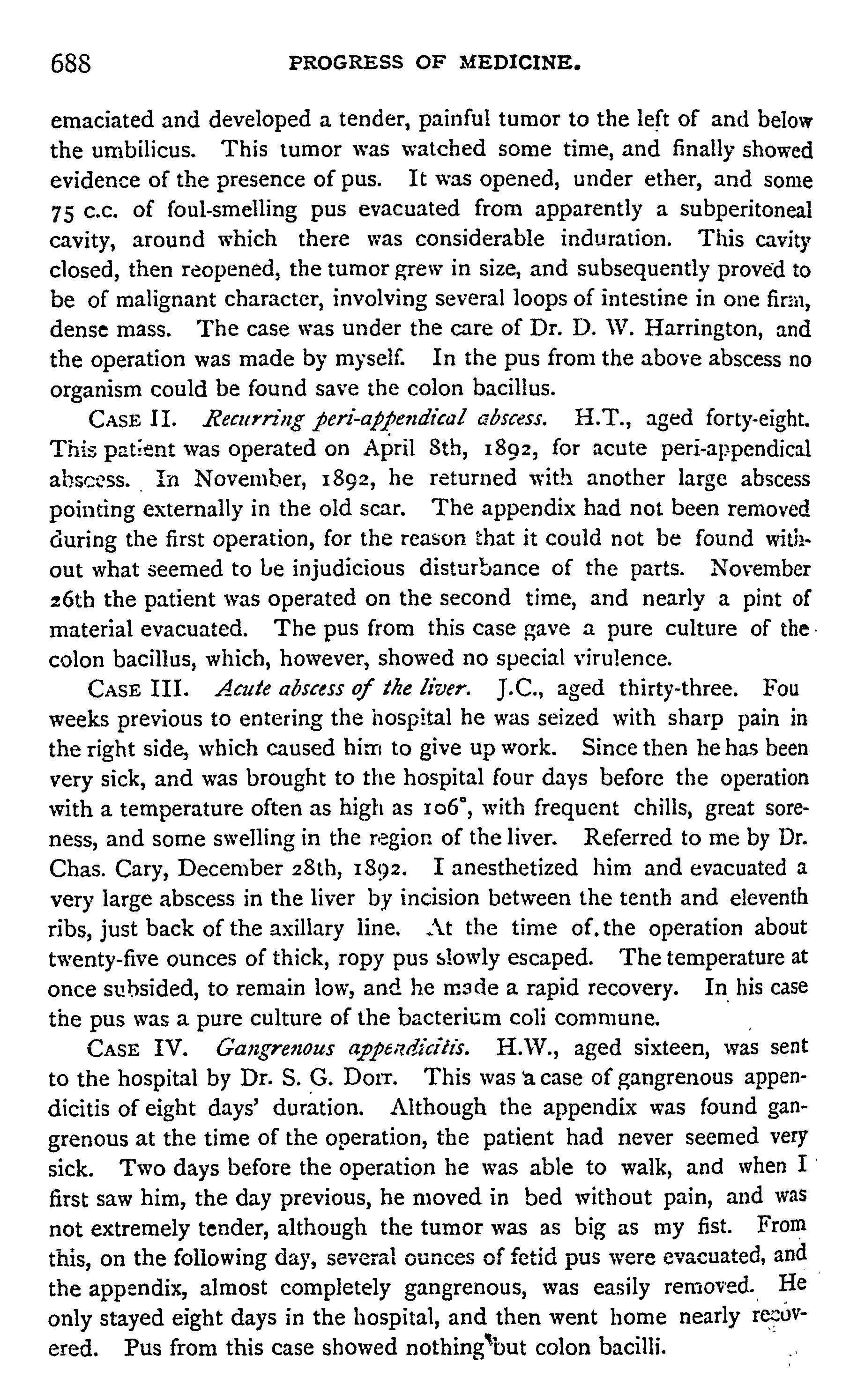 688 PROGRESS OF MEDICINE.

emaciated and developed a tender, painful tumor to the left of and below the umbilicus. This tumor was watched some time, and finally showed evidence of the presence of pus. It was opened, under ether, and some 75 c.c. of foul-smelling pus evacuated from apparently a subperitoneal cavity, around which there was considerable induration. This cavity closed, then reopened, the tumor grew in size, and subsequently proved to be of malignant character, involving several loops of intestine in one firm, dense mass. The case was under the care of Dr. D. W. Harrington, and the operation was made by myself. In the pus from the above abscess no organism could be found save the colon bacillus.

CASE II. Recurring peri-appendical abscess. H.T., aged forty-eight. This patient was operated on April 8th, 1892, for acute peri-appendical abscess. In November, 1892, he returned with another large abscess pointing externally in the old scar. The appendix had not been removed during the first operation, for the reason that it could not be found without what seemed to be injudicious disturbance of the parts. November 26th the patient was operated on the second time, and nearly a pint of material evacuated. The pus from this case gave a pure culture of the colon bacillus, which, however, showed no special virulence.

CASE III. Acute abscess of the liver. J.C., aged thirty-three. Fou weeks previous to entering the hospital he was seized with sharp pain in the right side, which caused him to give up work. Since then he has been very sick, and was brought to the hospital four days before the operation with a temperature often as high as 106°, with frequent chills, great soreness, and some swelling in the region of the liver. Referred to me by Dr. Chas. Cary, December 28th, 1892. I anesthetized him and evacuated a very large abscess in the liver by incision between the tenth and eleventh ribs, just back of the axillary line. At the time of the operation about twenty-five ounces of thick, ropy pus slowly escaped. The temperature at once subsided, to remain low, and he made a rapid recovery. In his case the pus was a pure culture of the bacterium coli commune.

CASE IV. Gangrenous appendicitis. H.W., aged sixteen, was sent to the hospital by Dr. S. G. Dorr. This was a case of gangrenous appendicitis of eight days' duration. Although the appendix was found gangrenous at the time of the operation, the patient had never seemed very sick. Two days before the operation he was able to walk, and when I first saw him, the day previous, he moved in bed without pain, and was not extremely tender, although the tumor was as big as my fist. From this, on the following day, several ounces of fetid pus were evacuated, and the appendix, almost completely gangrenous, was easily removed. He only stayed eight days in the hospital, and then went home nearly recovered. Pus from this case showed nothing but colon bacilli.